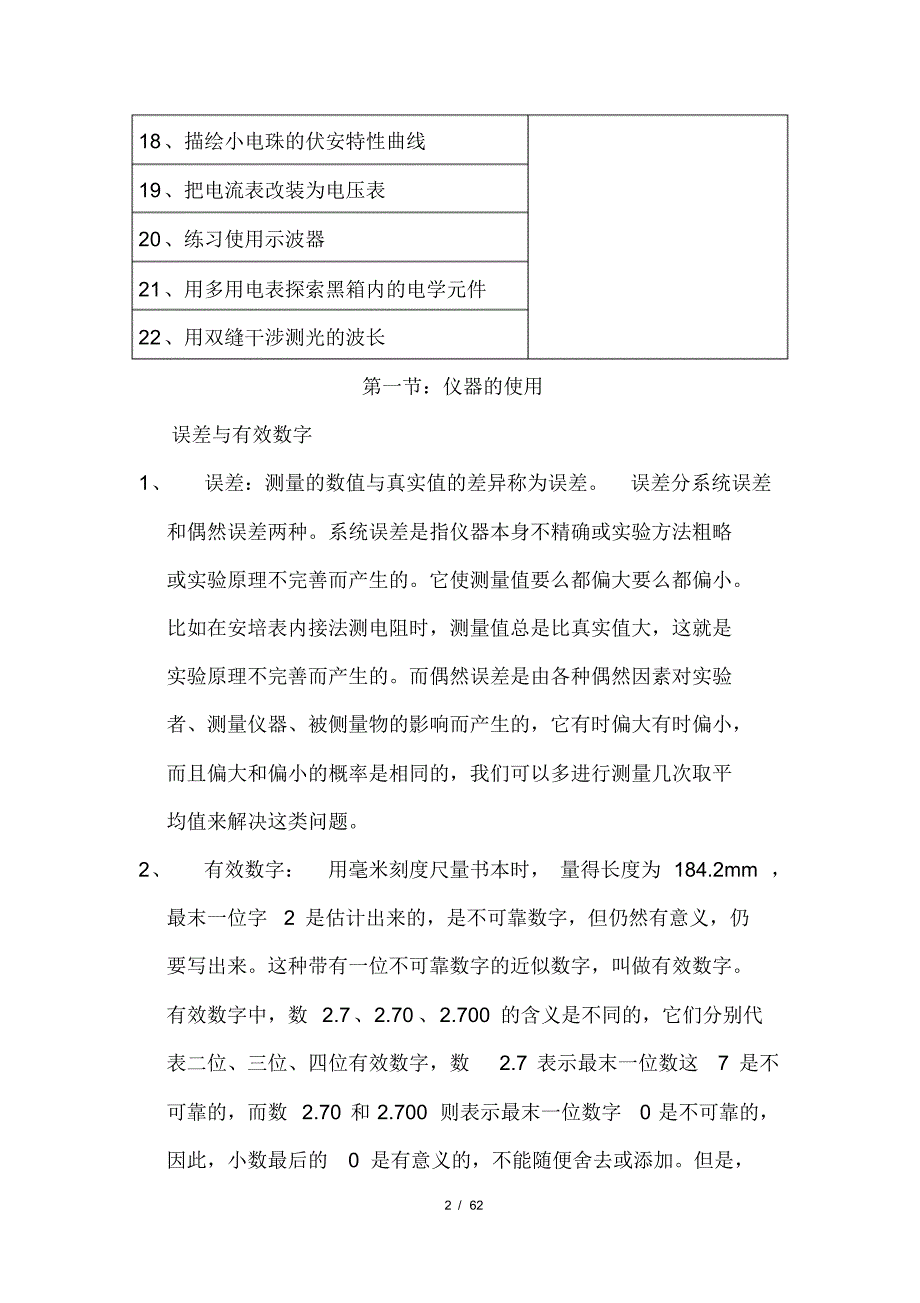 | 18、描绘小电珠的伏安特性曲线 | |
|---|---|
| 19、把电流表改装为电压表 | |
| 20、练习使用示波器 | |
| 21、用多用电表探索黑箱内的电学元件 | |
| 22、用双缝干涉测光的波长 | |

第一节：仪器的使用

误差与有效数字

1、 误差：测量的数值与真实值的差异称为误差。 误差分系统误差和偶然误差两种。系统误差是指仪器本身不精确或实验方法粗略或实验原理不完善而产生的。它使测量值要么都偏大要么都偏小。比如在安培表内接法测电阻时，测量值总是比真实值大，这就是实验原理不完善而产生的。而偶然误差是由各种偶然因素对实验者、测量仪器、被侧量物的影响而产生的，它有时偏大有时偏小，而且偏大和偏小的概率是相同的，我们可以多进行测量几次取平均值来解决这类问题。

2、 有效数字： 用毫米刻度尺量书本时， 量得长度为 184.2mm ，最末一位字 2 是估计出来的，是不可靠数字，但仍然有意义，仍要写出来。这种带有一位不可靠数字的近似数字，叫做有效数字。有效数字中，数 2.7、2.70 、2.700 的含义是不同的，它们分别代表二位、三位、四位有效数字，数 2.7 表示最末一位数这 7 是不可靠的，而数 2.70 和 2.700 则表示最末一位数字 0 是不可靠的，因此，小数最后的 0 是有意义的，不能随便舍去或添加。但是，

2 / 62